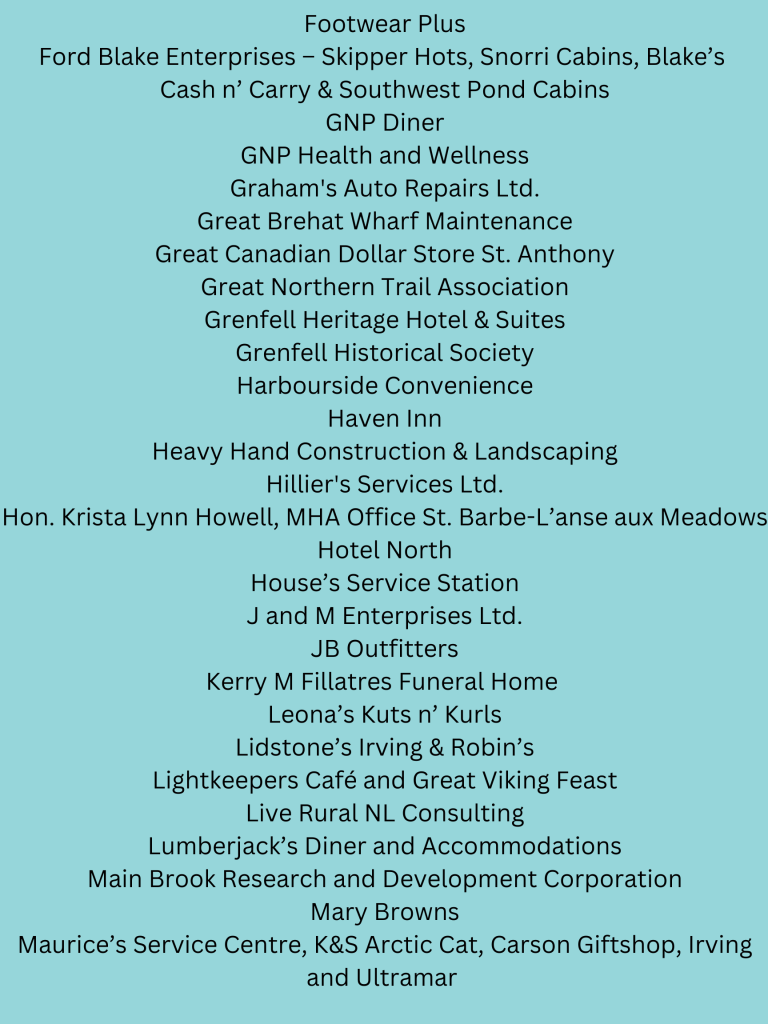 Footwear Plus
Ford Blake Enterprises – Skipper Hots, Snorri Cabins, Blake's Cash n' Carry & Southwest Pond Cabins
GNP Diner
GNP Health and Wellness
Graham's Auto Repairs Ltd.
Great Brehat Wharf Maintenance
Great Canadian Dollar Store St. Anthony
Great Northern Trail Association
Grenfell Heritage Hotel & Suites
Grenfell Historical Society
Harbourside Convenience
Haven Inn
Heavy Hand Construction & Landscaping
Hillier's Services Ltd.
Hon. Krista Lynn Howell, MHA Office St. Barbe-L'anse aux Meadows
Hotel North
House's Service Station
J and M Enterprises Ltd.
JB Outfitters
Kerry M Fillatres Funeral Home
Leona's Kuts n' Kurls
Lidstone's Irving & Robin's
Lightkeepers Café and Great Viking Feast
Live Rural NL Consulting
Lumberjack's Diner and Accommodations
Main Brook Research and Development Corporation
Mary Browns
Maurice's Service Centre, K&S Arctic Cat, Carson Giftshop, Irving and Ultramar